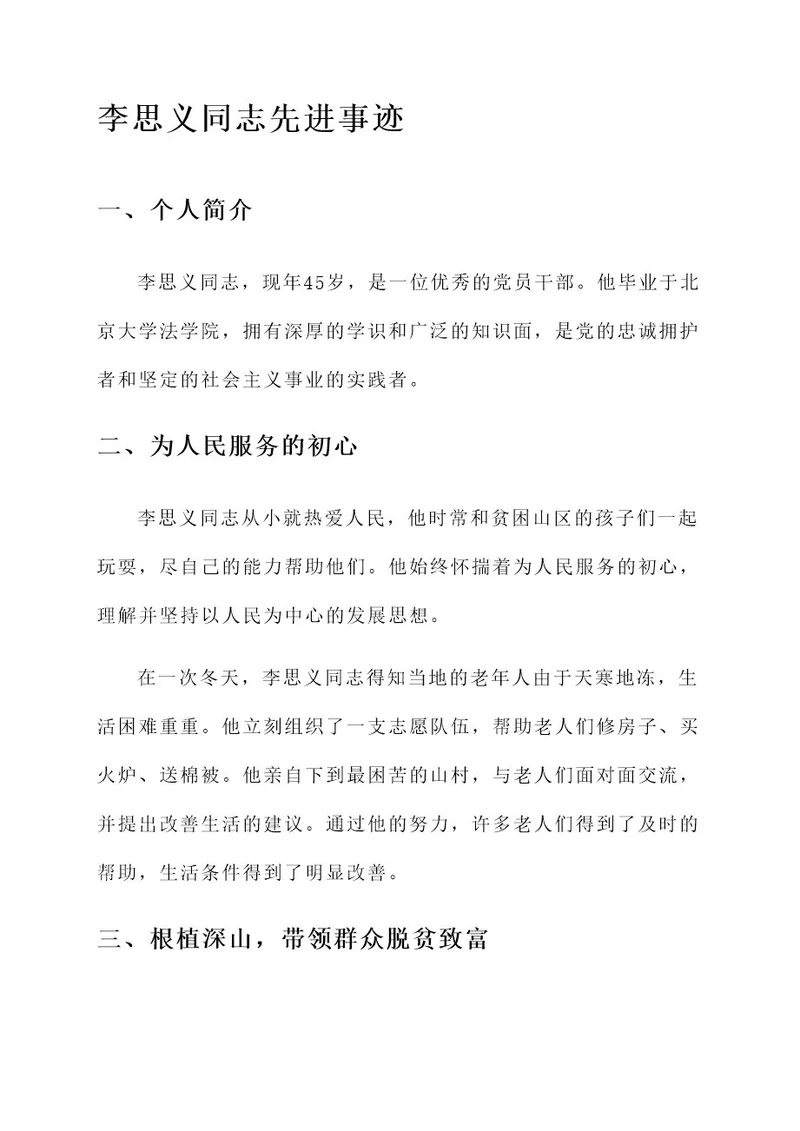 李思义同志先进事迹

一、个人简介

李思义同志，现年45岁，是一位优秀的党员干部。他毕业于北京大学法学院，拥有深厚的学识和广泛的知识面，是党的忠诚拥护者和坚定的社会主义事业的实践者。

二、为人民服务的初心

李思义同志从小就热爱人民，他时常和贫困山区的孩子们一起玩耍，尽自己的能力帮助他们。他始终怀揣着为人民服务的初心，理解并坚持以人民为中心的发展思想。

在一次冬天，李思义同志得知当地的老年人由于天寒地冻，生活困难重重。他立刻组织了一支志愿队伍，帮助老人们修房子、买火炉、送棉被。他亲自下到最困苦的山村，与老人们面对面交流，并提出改善生活的建议。通过他的努力，许多老人们得到了及时的帮助，生活条件得到了明显改善。

三、根植深山，带领群众脱贫致富